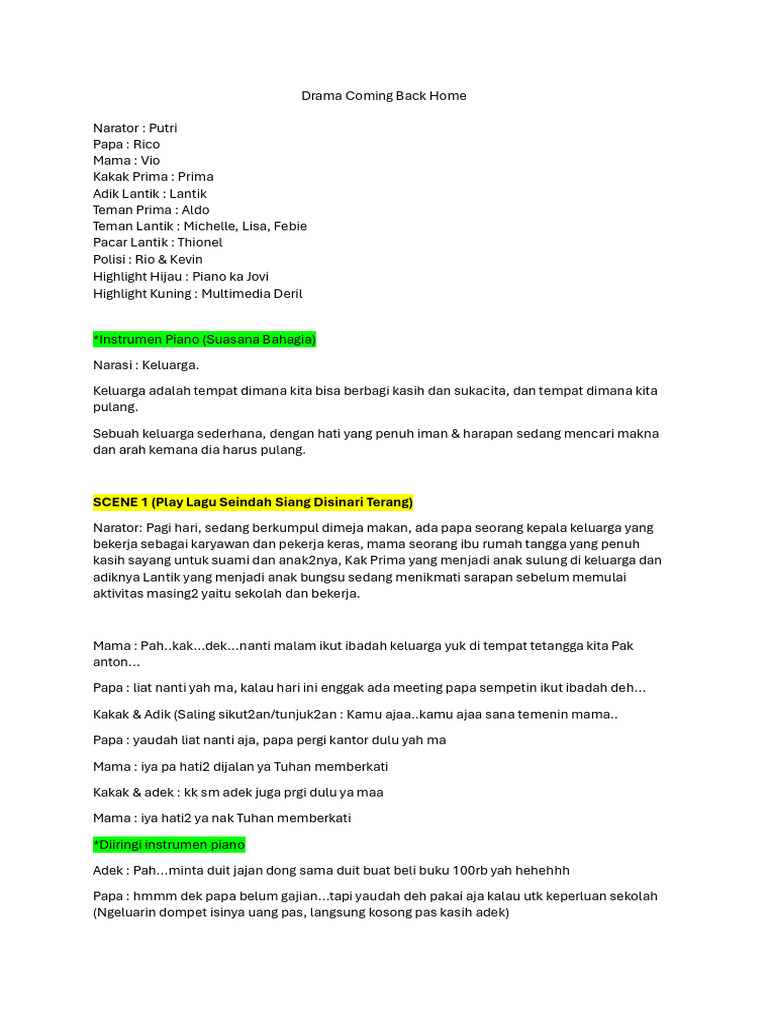 Drama Coming Back Home

Narator : Putri
Papa : Rico
Mama : Vio
Kakak Prima : Prima
Adik Lantik : Lantik
Teman Prima : Aldo
Teman Lantik : Michelle, Lisa, Febie
Pacar Lantik : Thionel
Polisi : Rio & Kevin
Highlight Hijau : Piano ka Jovi
Highlight Kuning : Multimedia Deril

*Instrumen Piano (Suasana Bahagia)

Narasi : Keluarga.

Keluarga adalah tempat dimana kita bisa berbagi kasih dan sukacita, dan tempat dimana kita pulang.

Sebuah keluarga sederhana, dengan hati yang penuh iman & harapan sedang mencari makna dan arah kemana dia harus pulang.

SCENE 1 (Play Lagu Seindah Siang Disinari Terang)

Narator: Pagi hari, sedang berkumpul dimeja makan, ada papa seorang kepala keluarga yang bekerja sebagai karyawan dan pekerja keras, mama seorang ibu rumah tangga yang penuh kasih sayang untuk suami dan anak2nya, Kak Prima yang menjadi anak sulung di keluarga dan adiknya Lantik yang menjadi anak bungsu sedang menikmati sarapan sebelum memulai aktivitas masing2 yaitu sekolah dan bekerja.

Mama : Pah..kak...dek...nanti malam ikut ibadah keluarga yuk di tempat tetangga kita Pak anton...

Papa : liat nanti yah ma, kalau hari ini enggak ada meeting papa sempetin ikut ibadah deh...

Kakak & Adik (Saling sikut2an/tunjuk2an : Kamu ajaa..kamu ajaa sana temenin mama..

Papa : yaudah liat nanti aja, papa pergi kantor dulu yah ma

Mama : iya pa hati2 dijalan ya Tuhan memberkati

Kakak & adek : kk sm adek juga prgi dulu ya maa

Mama : iya hati2 ya nak Tuhan memberkati

*Diiringi instrumen piano

Adek : Pah...minta duit jajan dong sama duit buat beli buku 100rb yah hehehhh

Papa : hmmm dek papa belum gajian...tapi yaudah deh pakai aja kalau utk keperluan sekolah (Ngeluarin dompet isinya uang pas, langsung kosong pas kasih adek)